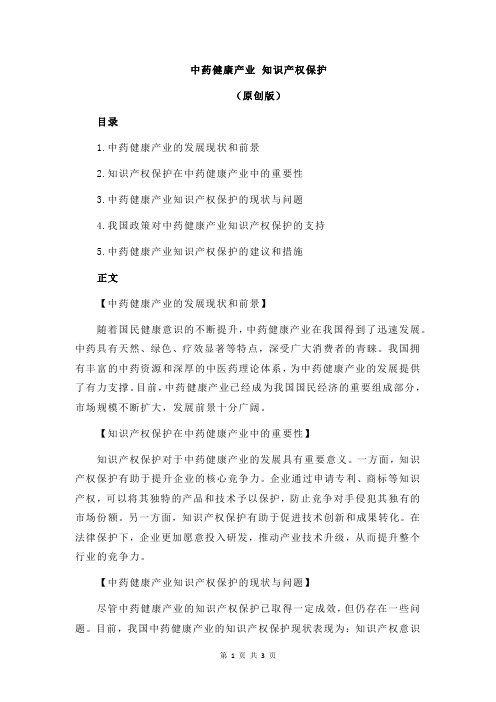 中药健康产业 知识产权保护

（原创版）

目录

1.中药健康产业的发展现状和前景

2.知识产权保护在中药健康产业中的重要性

3.中药健康产业知识产权保护的现状与问题

4.我国政策对中药健康产业知识产权保护的支持

5.中药健康产业知识产权保护的建议和措施

正文

【中药健康产业的发展现状和前景】

随着国民健康意识的不断提升，中药健康产业在我国得到了迅速发展。中药具有天然、绿色、疗效显著等特点，深受广大消费者的青睐。我国拥有丰富的中药资源和深厚的中医药理论体系，为中药健康产业的发展提供了有力支撑。目前，中药健康产业已经成为我国国民经济的重要组成部分，市场规模不断扩大，发展前景十分广阔。

【知识产权保护在中药健康产业中的重要性】

知识产权保护对于中药健康产业的发展具有重要意义。一方面，知识产权保护有助于提升企业的核心竞争力。企业通过申请专利、商标等知识产权，可以将其独特的产品和技术予以保护，防止竞争对手侵犯其独有的市场份额。另一方面，知识产权保护有助于促进技术创新和成果转化。在法律保护下，企业更加愿意投入研发，推动产业技术升级，从而提升整个行业的竞争力。

【中药健康产业知识产权保护的现状与问题】

尽管中药健康产业的知识产权保护已取得一定成效，但仍存在一些问题。目前，我国中药健康产业的知识产权保护现状表现为：知识产权意识

第 1 页 共 3 页